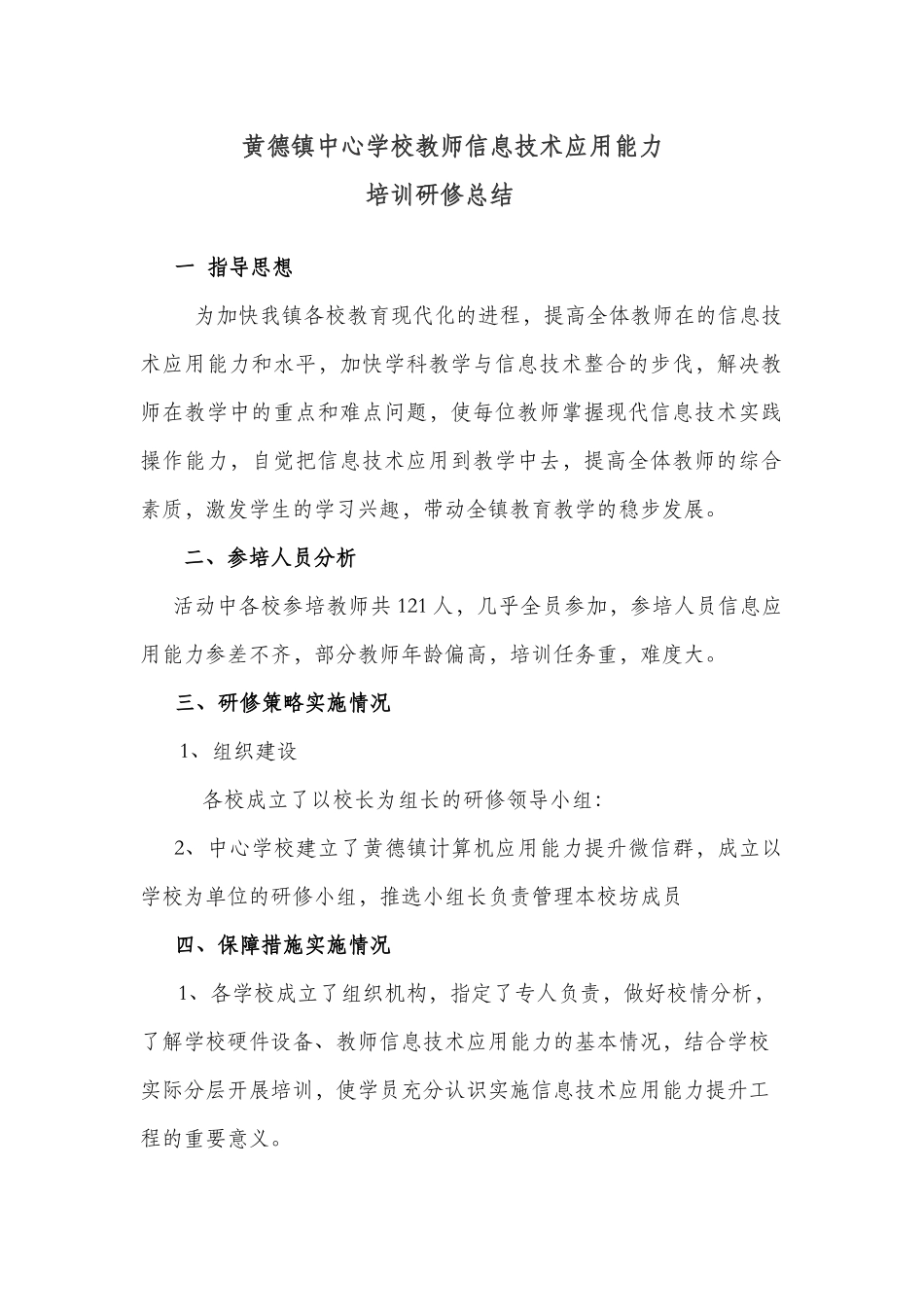 黄德镇中心学校教师信息技术应用能力
培训研修总结

一 指导思想

为加快我镇各校教育现代化的进程，提高全体教师在的信息技术应用能力和水平，加快学科教学与信息技术整合的步伐，解决教师在教学中的重点和难点问题，使每位教师掌握现代信息技术实践操作能力，自觉把信息技术应用到教学中去，提高全体教师的综合素质，激发学生的学习兴趣，带动全镇教育教学的稳步发展。

二、参培人员分析

活动中各校参培教师共121人，几乎全员参加，参培人员信息应用能力参差不齐，部分教师年龄偏高，培训任务重，难度大。

三、研修策略实施情况

1、组织建设

各校成立了以校长为组长的研修领导小组:

2、中心学校建立了黄德镇计算机应用能力提升微信群，成立以学校为单位的研修小组，推选小组长负责管理本校坊成员

四、保障措施实施情况

1、各学校成立了组织机构，指定了专人负责，做好校情分析，了解学校硬件设备、教师信息技术应用能力的基本情况，结合学校实际分层开展培训，使学员充分认识实施信息技术应用能力提升工程的重要意义。